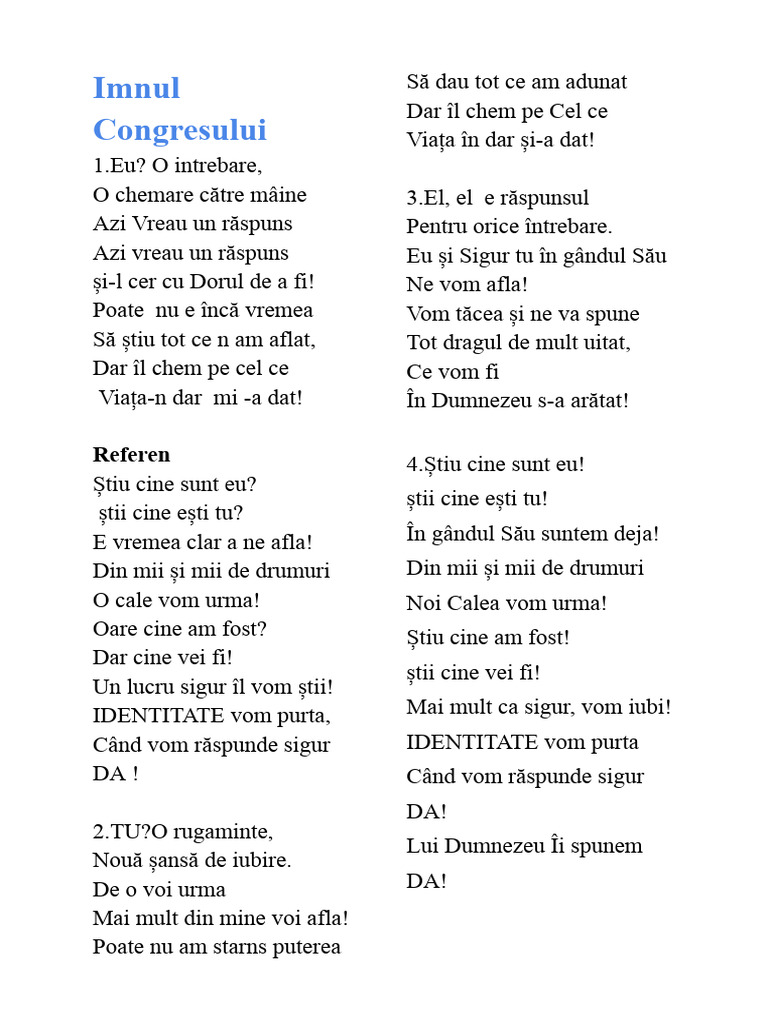 Imnul Congresului

1.Eu? O intrebare,
O chemare către mâine
Azi Vreau un răspuns
Azi vreau un răspuns
și-l cer cu Dorul de a fi!
Poate nu e încă vremea
Să știu tot ce n am aflat,
Dar îl chem pe cel ce
Viața-n dar mi -a dat!

Referen
Știu cine sunt eu?
știi cine ești tu?
E vremea clar a ne afla!
Din mii și mii de drumuri
O cale vom urma!
Oare cine am fost?
Dar cine vei fi!
Un lucru sigur îl vom știi!
IDENTITATE vom purta,
Când vom răspunde sigur
DA !

2.TU?O rugaminte,
Nouă șansă de iubire.
De o voi urma
Mai mult din mine voi afla!
Poate nu am starns puterea
Să dau tot ce am adunat
Dar îl chem pe Cel ce
Viața în dar și-a dat!

3.El, el e răspunsul
Pentru orice întrebare.
Eu și Sigur tu în gândul Său
Ne vom afla!
Vom tăcea și ne va spune
Tot dragul de mult uitat,
Ce vom fi
În Dumnezeu s-a arătat!

4.Știu cine sunt eu!
știi cine ești tu!
În gândul Său suntem deja!
Din mii și mii de drumuri
Noi Calea vom urma!
Știu cine am fost!
știi cine vei fi!
Mai mult ca sigur, vom iubi!
IDENTITATE vom purta
Când vom răspunde sigur
DA!
Lui Dumnezeu Îi spunem
DA!